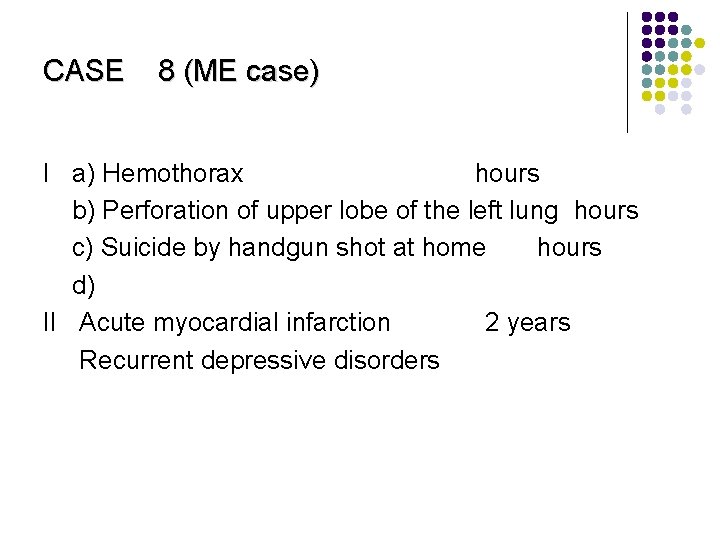 CASE 8 (ME case)

I a) Hemothorax hours

b) Perforation of upper lobe of the left lung hours

c) Suicide by handgun shot at home hours

d)

II Acute myocardial infarction 2 years

Recurrent depressive disorders